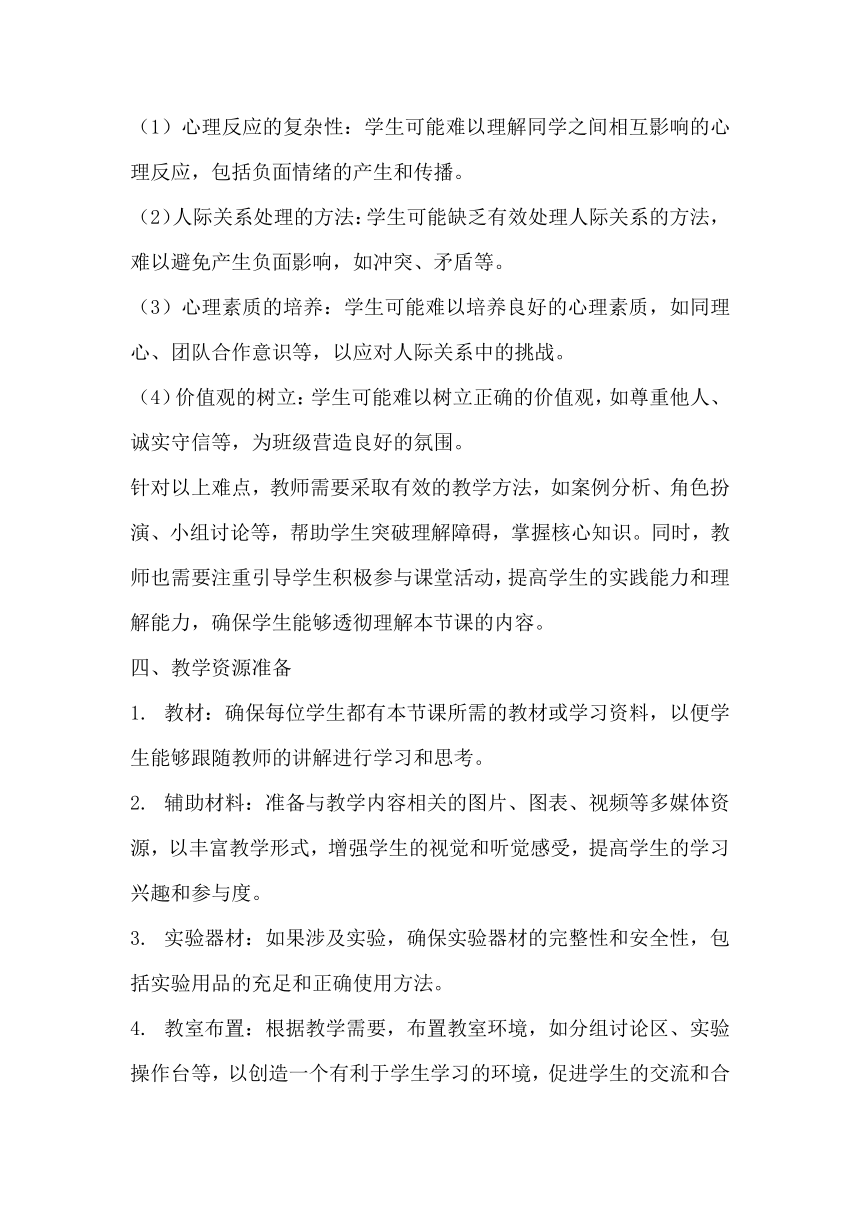 （1）心理反应的复杂性：学生可能难以理解同学之间相互影响的心理反应，包括负面情绪的产生和传播。

（2）人际关系处理的方法：学生可能缺乏有效处理人际关系的方法，难以避免产生负面影响，如冲突、矛盾等。

（3）心理素质的培养：学生可能难以培养良好的心理素质，如同理心、团队合作意识等，以应对人际关系中的挑战。

（4）价值观的树立：学生可能难以树立正确的价值观，如尊重他人、诚实守信等，为班级营造良好的氛围。

针对以上难点，教师需要采取有效的教学方法，如案例分析、角色扮演、小组讨论等，帮助学生突破理解障碍，掌握核心知识。同时，教师也需要注重引导学生积极参与课堂活动，提高学生的实践能力和理解能力，确保学生能够透彻理解本节课的内容。

四、教学资源准备

1. 教材：确保每位学生都有本节课所需的教材或学习资料，以便学生能够跟随教师的讲解进行学习和思考。

2. 辅助材料：准备与教学内容相关的图片、图表、视频等多媒体资源，以丰富教学形式，增强学生的视觉和听觉感受，提高学生的学习兴趣和参与度。

3. 实验器材：如果涉及实验，确保实验器材的完整性和安全性，包括实验用品的充足和正确使用方法。

4. 教室布置：根据教学需要，布置教室环境，如分组讨论区、实验操作台等，以创造一个有利于学生学习的环境，促进学生的交流和合